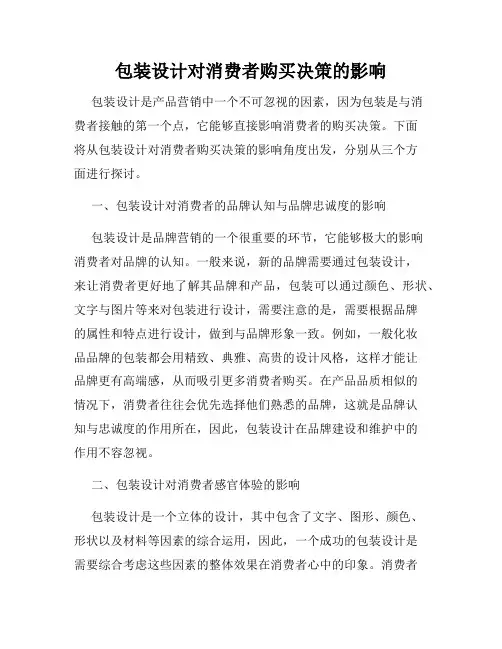 包装设计对消费者购买决策的影响

包装设计是产品营销中一个不可忽视的因素，因为包装是与消费者接触的第一个点，它能够直接影响消费者的购买决策。下面将从包装设计对消费者购买决策的影响角度出发，分别从三个方面进行探讨。

一、包装设计对消费者的品牌认知与品牌忠诚度的影响

包装设计是品牌营销的一个很重要的环节，它能够极大的影响消费者对品牌的认知。一般来说，新的品牌需要通过包装设计，来让消费者更好地了解其品牌和产品，包装可以通过颜色、形状、文字与图片等来对包装进行设计，需要注意的是，需要根据品牌的属性和特点进行设计，做到与品牌形象一致。例如，一般化妆品品牌的包装都会用精致、典雅、高贵的设计风格，这样才能让品牌更有高端感，从而吸引更多消费者购买。在产品品质相似的情况下，消费者往往会优先选择他们熟悉的品牌，这就是品牌认知与忠诚度的作用所在，因此，包装设计在品牌建设和维护中的作用不容忽视。

二、包装设计对消费者感官体验的影响

包装设计是一个立体的设计，其中包含了文字、图形、颜色、形状以及材料等因素的综合运用，因此，一个成功的包装设计是需要综合考虑这些因素的整体效果在消费者心中的印象。消费者